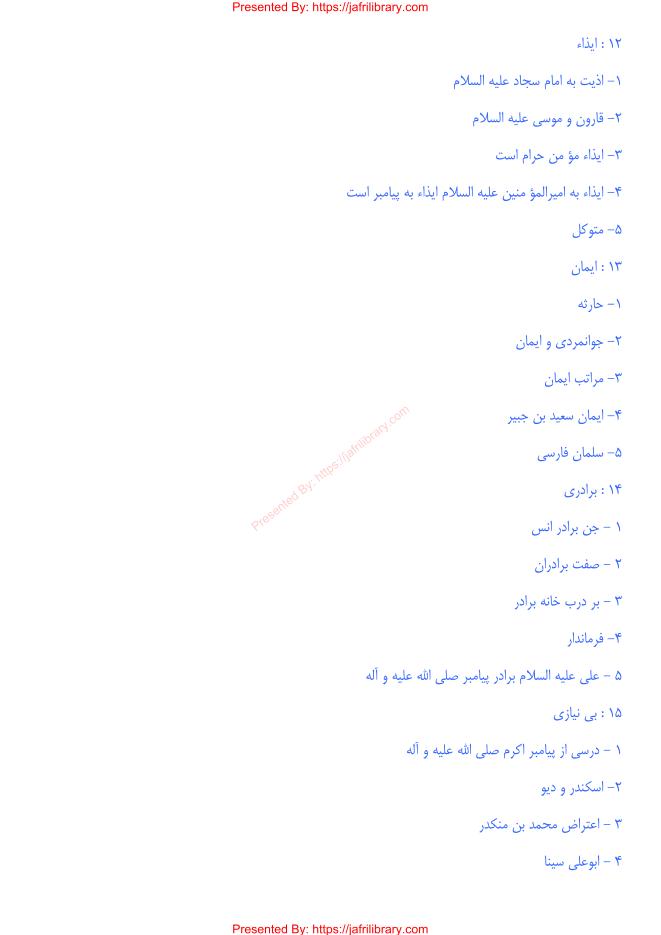 Presented By: https://jafrilibrary.com

۱۲ : ایذاء

۱- اذیت به امام سجاد علیه السلام

۲- قارون و موسی علیه السلام

۳- ایذاء مؤ من حرام است

۴- ایذاء به امیرالمؤ منین علیه السلام ایذاء به پیامبر است

۵- متوکل

۱۳ : ایمان

۱- حارثه

۲- جوانمردی و ایمان

۳- مراتب ایمان

۴- ایمان سعید بن جبیر

۵- سلمان فارسی

۱۴ : برادری

۱ - جن برادر انس

۲ - صفت برادران

۳ - بر درب خانه برادر

۴- فرماندار

۵ - علی علیه السلام برادر پیامبر صلی الله علیه و آله

۱۵ : بی نیازی

۱ - درسی از پیامبر اکرم صلی الله علیه و آله

۲- اسکندر و دیو

۳ - اعتراض محمد بن منکدر

۴ - ابوعلی سینا

Presented By: https://jafrilibrary.com

Presented By: https://jafrilibrary.com